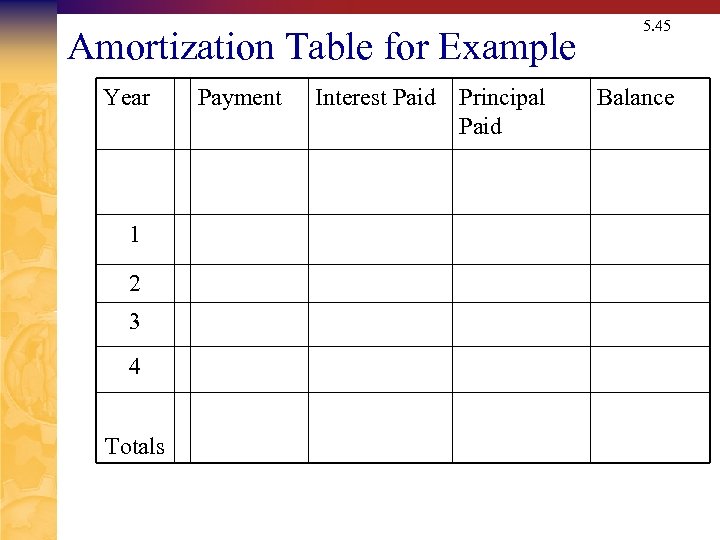 5.45

Amortization Table for Example

| Year | | Payment | Interest Paid | Principal Paid | Balance |
|---|---|---|---|---|---|
| | | | | | |
| 1 | | | | | |
| 2 | | | | | |
| 3 | | | | | |
| 4 | | | | | |
| Totals | | | | | |